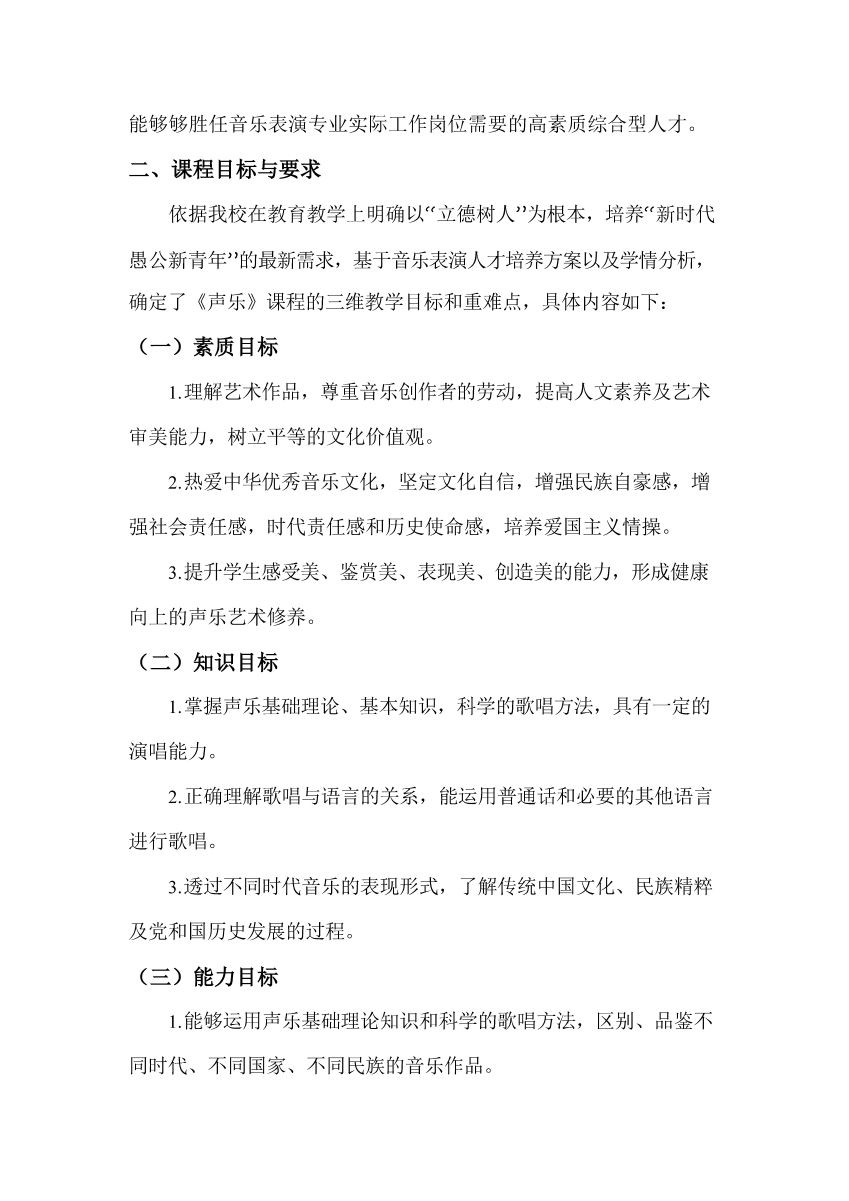 能够够胜任音乐表演专业实际工作岗位需要的高素质综合型人才。

二、课程目标与要求

依据我校在教育教学上明确以“立德树人”为根本，培养“新时代愚公新青年”的最新需求，基于音乐表演人才培养方案以及学情分析，确定了《声乐》课程的三维教学目标和重难点，具体内容如下：

（一）素质目标

1.理解艺术作品，尊重音乐创作者的劳动，提高人文素养及艺术审美能力，树立平等的文化价值观。

2.热爱中华优秀音乐文化，坚定文化自信，增强民族自豪感，增强社会责任感，时代责任感和历史使命感，培养爱国主义情操。

3.提升学生感受美、鉴赏美、表现美、创造美的能力，形成健康向上的声乐艺术修养。

（二）知识目标

1.掌握声乐基础理论、基本知识，科学的歌唱方法，具有一定的演唱能力。

2.正确理解歌唱与语言的关系，能运用普通话和必要的其他语言进行歌唱。

3.透过不同时代音乐的表现形式，了解传统中国文化、民族精粹及党和国历史发展的过程。

（三）能力目标

1.能够运用声乐基础理论知识和科学的歌唱方法，区别、品鉴不同时代、不同国家、不同民族的音乐作品。